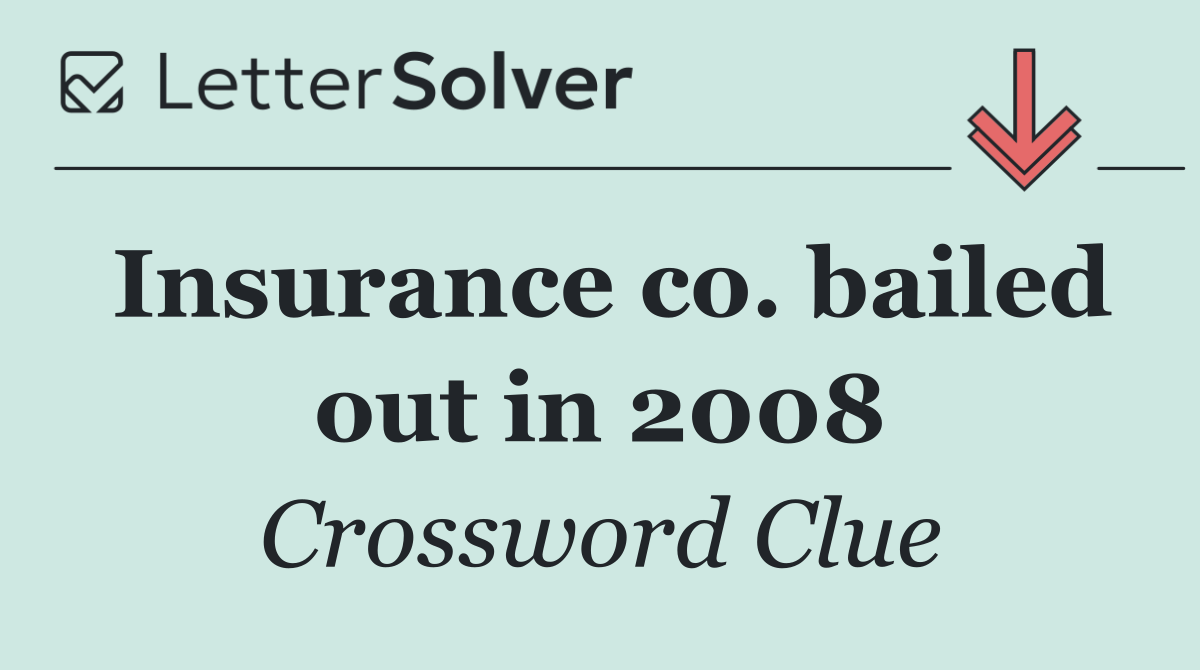 LetterSolver

Insurance co. bailed out in 2008

Crossword Clue